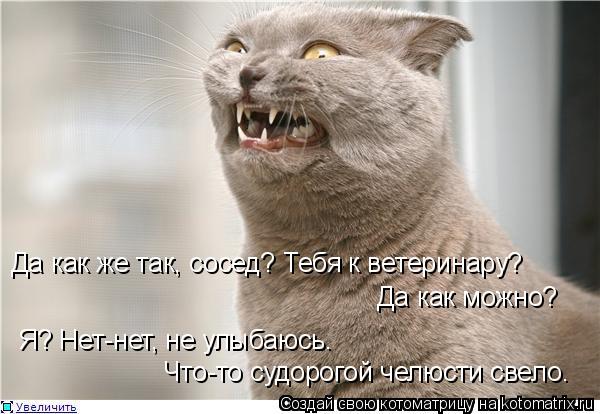 Да как же так, сосед? Тебя к ветеринару?
Да как можно?

Я? Нет-нет, не улыбаюсь.
Что-то судорогой челюсти свело.

Увеличить

Создай свою котоматрицу на kotomatrix.ru